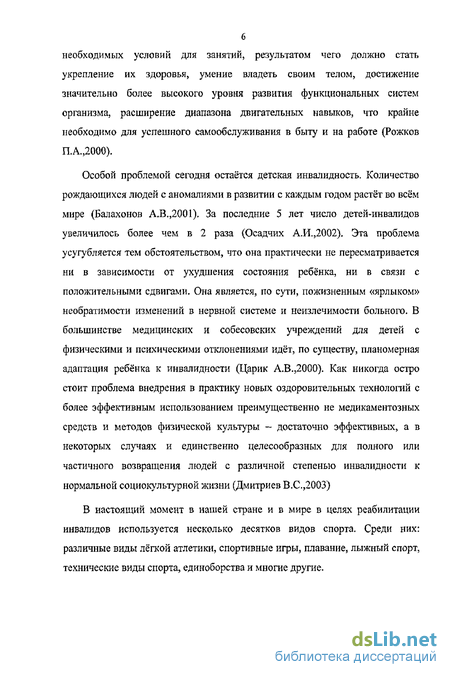 6

необходимых условий для занятий, результатом чего должно стать укрепление их здоровья, умение владеть своим телом, достижение значительно более высокого уровня развития функциональных систем организма, расширение диапазона двигательных навыков, что крайне необходимо для успешного самообслуживания в быту и на работе (Рожков П.А.,2000).

Особой проблемой сегодня остаётся детская инвалидность. Количество рождающихся людей с аномалиями в развитии с каждым годом растёт во всём мире (Балахонов А.В.,2001). За последние 5 лет число детей-инвалидов увеличилось более чем в 2 раза (Осадчих А.И.,2002). Эта проблема усугубляется тем обстоятельством, что она практически не пересматривается ни в зависимости от ухудшения состояния ребёнка, ни в связи с положительными сдвигами. Она является, по сути, пожизненным «ярлыком» необратимости изменений в нервной системе и неизлечимости больного. В большинстве медицинских и собесовских учреждений для детей с физическими и психическими отклонениями идёт, по существу, планомерная адаптация ребёнка к инвалидности (Царик А.В.,2000). Как никогда остро стоит проблема внедрения в практику новых оздоровительных технологий с более эффективным использованием преимущественно не медикаментозных средств и методов физической культуры – достаточно эффективных, а в некоторых случаях и единственно целесообразных для полного или частичного возвращения людей с различной степенью инвалидности к нормальной социокультурной жизни (Дмитриев В.С.,2003)

В настоящий момент в нашей стране и в мире в целях реабилитации инвалидов используется несколько десятков видов спорта. Среди них: различные виды лёгкой атлетики, спортивные игры, плавание, лыжный спорт, технические виды спорта, единоборства и многие другие.

dsLib.net
библиотека диссертаций